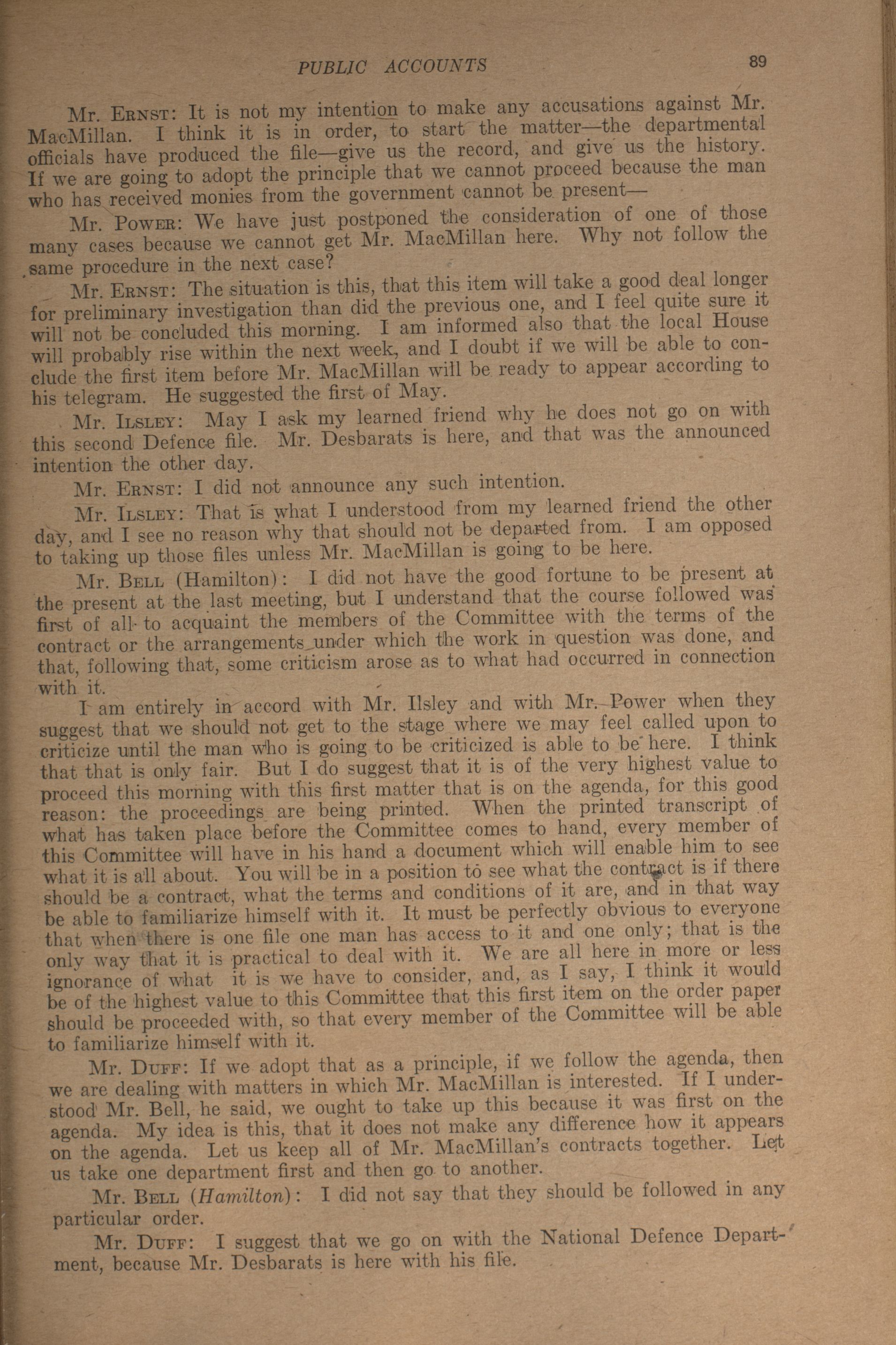 PUBLIC ACCOUNTS 89

Mr. ERNST: It is not my intention to make any accusations against Mr. MacMillan. I think it is in order, to start the matter—the departmental officials have produced the file—give us the record, and give us the history. If we are going to adopt the principle that we cannot proceed because the man who has received monies from the government cannot be present—

Mr. POWER: We have just postponed the consideration of one of those many cases because we cannot get Mr. MacMillan here. Why not follow the same procedure in the next case?

Mr. ERNST: The situation is this, that this item will take a good deal longer for preliminary investigation than did the previous one, and I feel quite sure it will not be concluded this morning. I am informed also that the local House will probably rise within the next week, and I doubt if we will be able to conclude the first item before Mr. MacMillan will be ready to appear according to his telegram. He suggested the first of May.

Mr. ILSLEY: May I ask my learned friend why he does not go on with this second Defence file. Mr. Desbarats is here, and that was the announced intention the other day.

Mr. ERNST: I did not announce any such intention.

Mr. ILSLEY: That is what I understood from my learned friend the other day, and I see no reason why that should not be departed from. I am opposed to taking up those files unless Mr. MacMillan is going to be here.

Mr. BELL (Hamilton): I did not have the good fortune to be present at the present at the last meeting, but I understand that the course followed was first of all to acquaint the members of the Committee with the terms of the contract or the arrangements under which the work in question was done, and that, following that, some criticism arose as to what had occurred in connection with it.

I am entirely in accord with Mr. Ilsley and with Mr. Power when they suggest that we should not get to the stage where we may feel called upon to criticize until the man who is going to be criticized is able to be here. I think that that is only fair. But I do suggest that it is of the very highest value to proceed this morning with this first matter that is on the agenda, for this good reason: the proceedings are being printed. When the printed transcript of what has taken place before the Committee comes to hand, every member of this Committee will have in his hand a document which will enable him to see what it is all about. You will be in a position to see what the contract is if there should be a contract, what the terms and conditions of it are, and in that way be able to familiarize himself with it. It must be perfectly obvious to everyone that when there is one file one man has access to it and one only; that is the only way that it is practical to deal with it. We are all here in more or less ignorance of what it is we have to consider, and, as I say, I think it would be of the highest value to this Committee that this first item on the order paper should be proceeded with, so that every member of the Committee will be able to familiarize himself with it.

Mr. DUFF: If we adopt that as a principle, if we follow the agenda, then we are dealing with matters in which Mr. MacMillan is interested. If I understood Mr. Bell, he said, we ought to take up this because it was first on the agenda. My idea is this, that it does not make any difference how it appears on the agenda. Let us keep all of Mr. MacMillan's contracts together. Let us take one department first and then go to another.

Mr. BELL (Hamilton): I did not say that they should be followed in any particular order.

Mr. DUFF: I suggest that we go on with the National Defence Department, because Mr. Desbarats is here with his file.